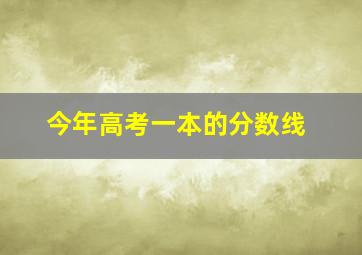 今年高考一本的分数线